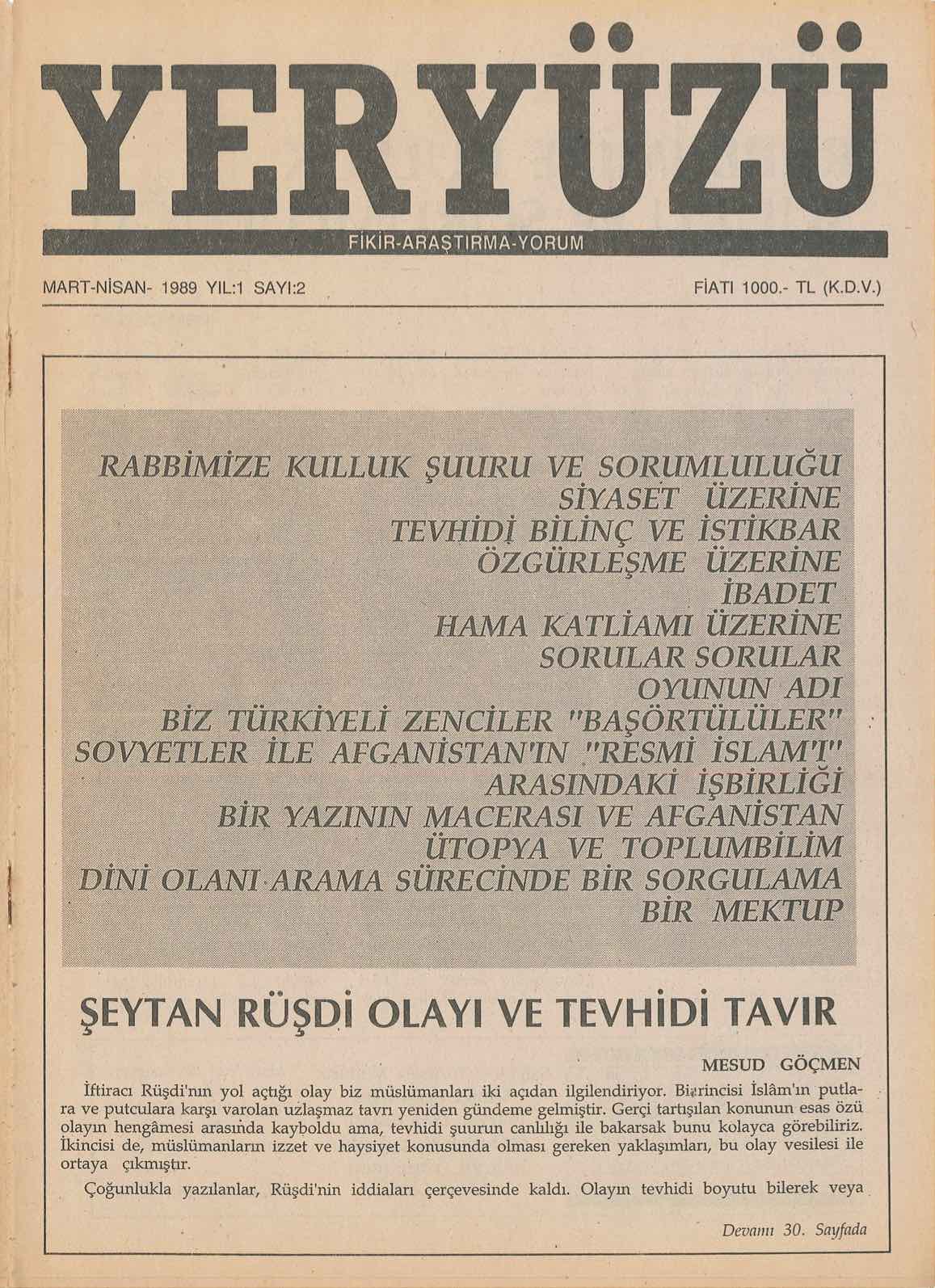 YERYÜZÜ

FİKİR-ARAŞTIRMA-YORUM

MART-NİSAN- 1989 YIL:1 SAYI:2

FİATI 1000.- TL (K.D.V.)

RABBİMİZE KULLUK ŞUURU VE SORUMLULUĞU
SİYASET ÜZERİNE
TEVHİDİ BİLİNÇ VE İSTİKBAR
ÖZGÜRLEŞME ÜZERİNE
İBADET
HAMA KATLİAMI ÜZERİNE
SORULAR SORULAR
OYUNUN ADI
BİZ TÜRKİYELİ ZENCİLER "BAŞÖRTÜLÜLER"
SOVYETLER İLE AFGANİSTAN'IN "RESMİ İSLAM'I"
ARASINDAKİ İŞBİRLİĞİ
BİR YAZININ MACERASI VE AFGANİSTAN
ÜTOPYA VE TOPLUMBİLİM
DİNİ OLANI ARAMA SÜRECİNDE BİR SORGULAMA
BİR MEKTUP

ŞEYTAN RÜŞDİ OLAYI VE TEVHİDİ TAVIR

MESUD GÖÇMEN

İftiracı Rüşdi'nın yol açtığı olay biz müslümanları iki açıdan ilgilendiriyor. Birincisi İslâm'ın putlara ve putculara karşı varolan uzlaşmaz tavrı yeniden gündeme gelmiştir. Gerçi tartışılan konunun esas özü olayın hengâmesi arasında kayboldu ama, tevhidi şuurun canlılığı ile bakarsak bunu kolayca görebiliriz. İkincisi de, müslümanların izzet ve haysiyet konusunda olması gereken yaklaşımları, bu olay vesilesi ile ortaya çıkmıştır.

Çoğunlukla yazılanlar, Rüşdi'nin iddiaları çerçevesinde kaldı. Olayın tevhidi boyutu bilerek veya

Devamı 30. Sayfada